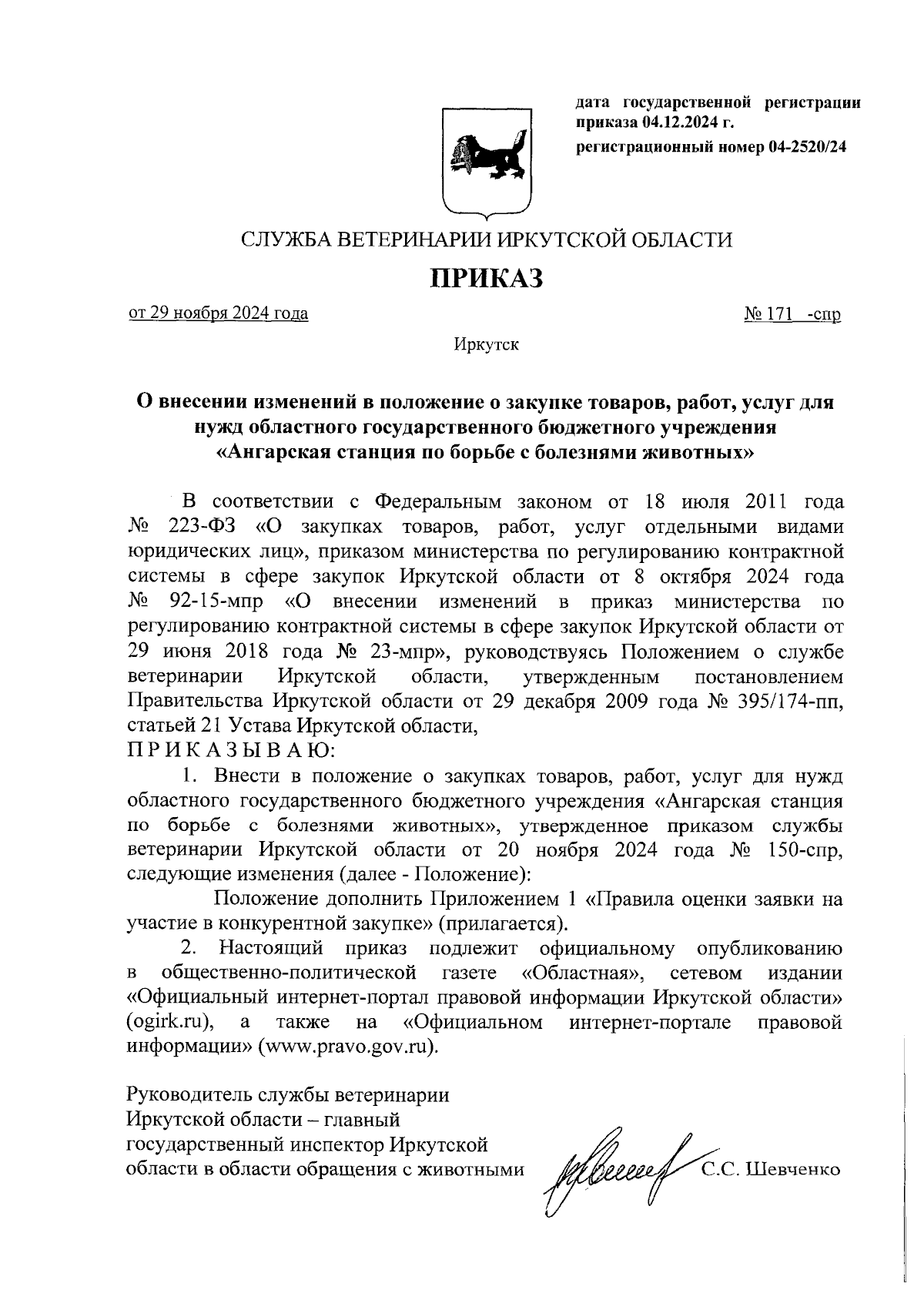 дата государственной регистрации приказа 04.12.2024 г.

регистрационный номер 04-2520/24

СЛУЖБА ВЕТЕРИНАРИИ ИРКУТСКОЙ ОБЛАСТИ

ПРИКАЗ

от 29 ноября 2024 года

№ 171 -спр

Иркутск

О внесении изменений в положение о закупке товаров, работ, услуг для нужд областного государственного бюджетного учреждения «Ангарская станция по борьбе с болезнями животных»

В соответствии с Федеральным законом от 18 июля 2011 года № 223-ФЗ «О закупках товаров, работ, услуг отдельными видами юридических лиц», приказом министерства по регулированию контрактной системы в сфере закупок Иркутской области от 8 октября 2024 года № 92-15-мпр «О внесении изменений в приказ министерства по регулированию контрактной системы в сфере закупок Иркутской области от 29 июня 2018 года № 23-мпр», руководствуясь Положением о службе ветеринарии Иркутской области, утвержденным постановлением Правительства Иркутской области от 29 декабря 2009 года № 395/174-пп, статьей 21 Устава Иркутской области,

П Р И К А З Ы В А Ю:

1. Внести в положение о закупках товаров, работ, услуг для нужд областного государственного бюджетного учреждения «Ангарская станция по борьбе с болезнями животных», утвержденное приказом службы ветеринарии Иркутской области от 20 ноября 2024 года № 150-спр, следующие изменения (далее - Положение):

Положение дополнить Приложением 1 «Правила оценки заявки на участие в конкурентной закупке» (прилагается).

2. Настоящий приказ подлежит официальному опубликованию в общественно-политической газете «Областная», сетевом издании «Официальный интернет-портал правовой информации Иркутской области» (ogirk.ru), а также на «Официальном интернет-портале правовой информации» (www.pravo.gov.ru).

Руководитель службы ветеринарии Иркутской области – главный государственный инспектор Иркутской области в области обращения с животными

С.С. Шевченко